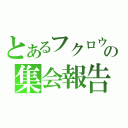 とあるフクロウの
集会報告